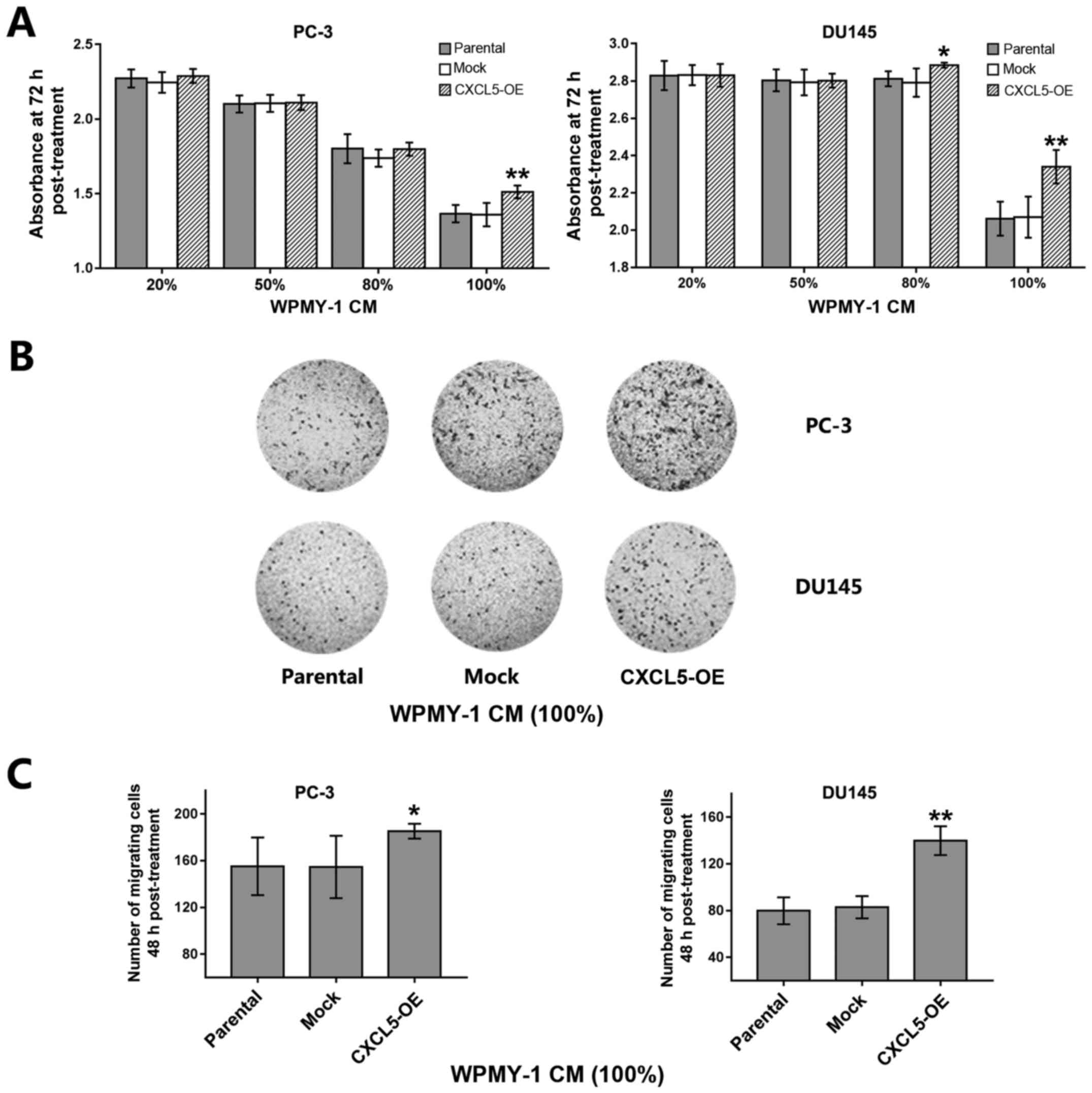 A

PC-3

Parental
Mock
CXCL5-OE

Absorbance at 72 h post-treatment

2.5
2.0
1.5
1.0

**

20%
50%
80%
100%
WPMY-1 CM

DU145

Parental
Mock
CXCL5-OE

Absorbance at 72 h post-treatment

3.0
2.8
2.6
2.4
2.2
2.0
1.8

*
**

20%
50%
80%
100%
WPMY-1 CM

B

PC-3

DU145

Parental
Mock
CXCL5-OE

WPMY-1 CM (100%)

C

PC-3

Number of migrating cells 48 h post-treatment

200
160
120
80

*

Parental
Mock
CXCL5-OE

DU145

Number of migrating cells 48 h post-treatment

160
120
80
40

**

Parental
Mock
CXCL5-OE

WPMY-1 CM (100%)